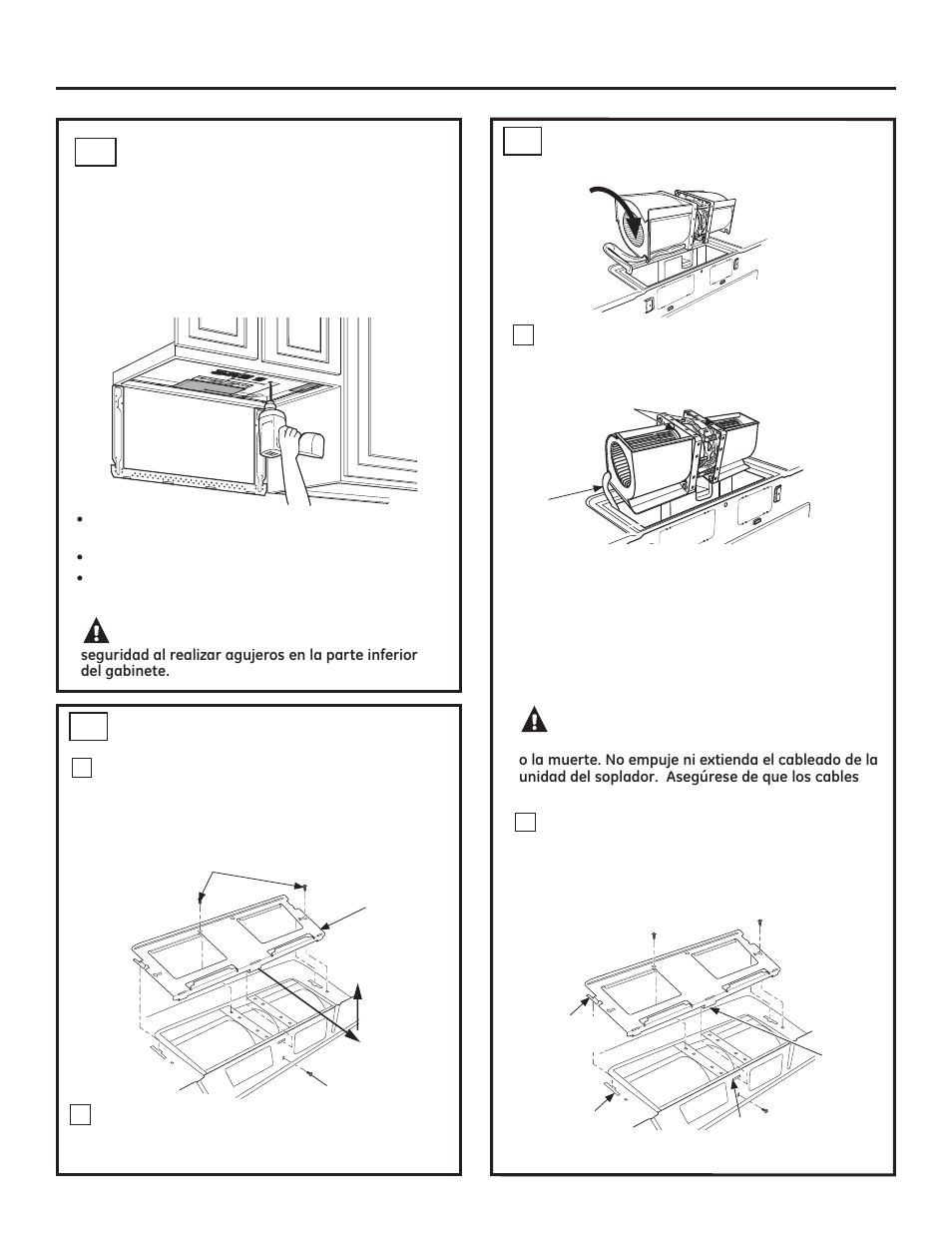 seguridad al realizar agujeros en la parte inferior del gabinete.

o la muerte. No empuje ni extienda el cableado de la unidad del soplador. Asegúrese de que los cables